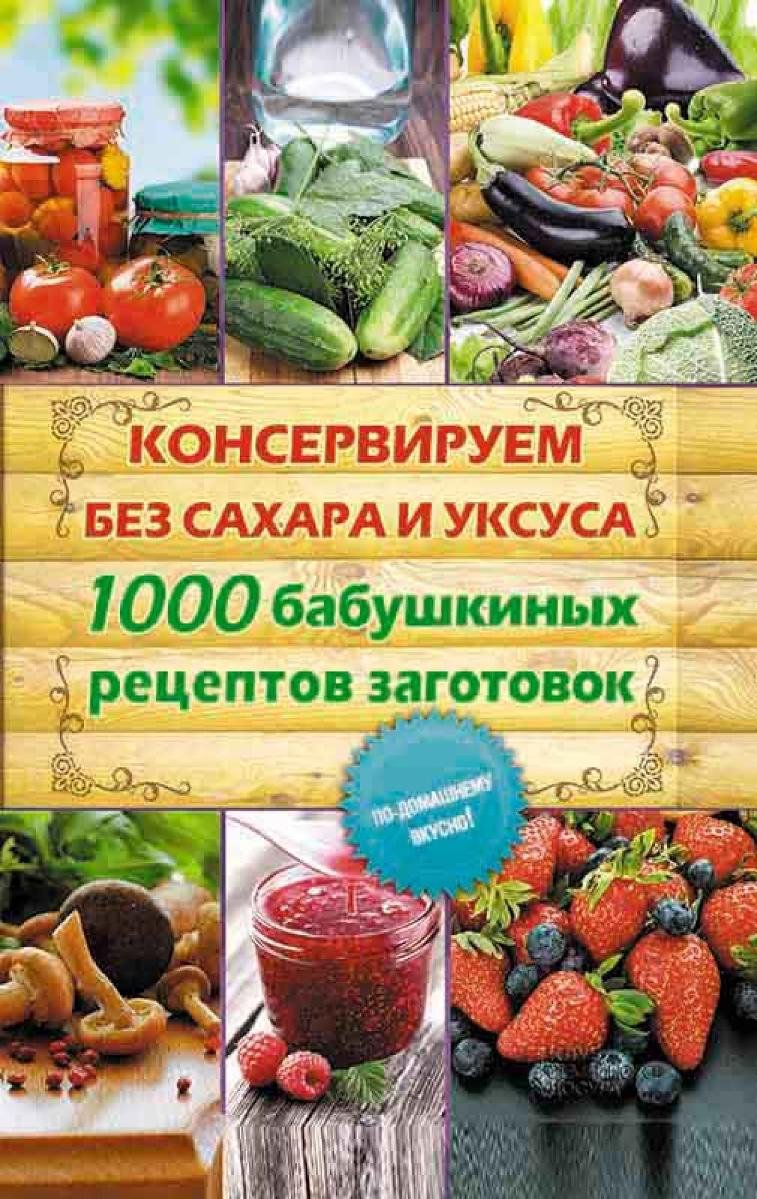 КОНСЕРВИРУЕМ
БЕЗ САХАРА И УКСУСА
1000 бабушкиных
рецептов заготовок

ПО-ДОМАШНЕМУ ВКУСНО!